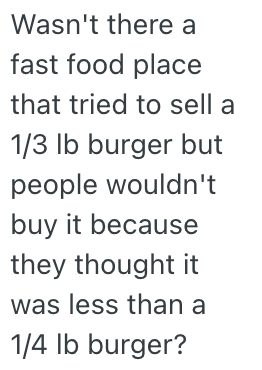 Wasn't there a fast food place that tried to sell a 1/3 lb burger but people wouldn't buy it because they thought it was less than a 1/4 lb burger?